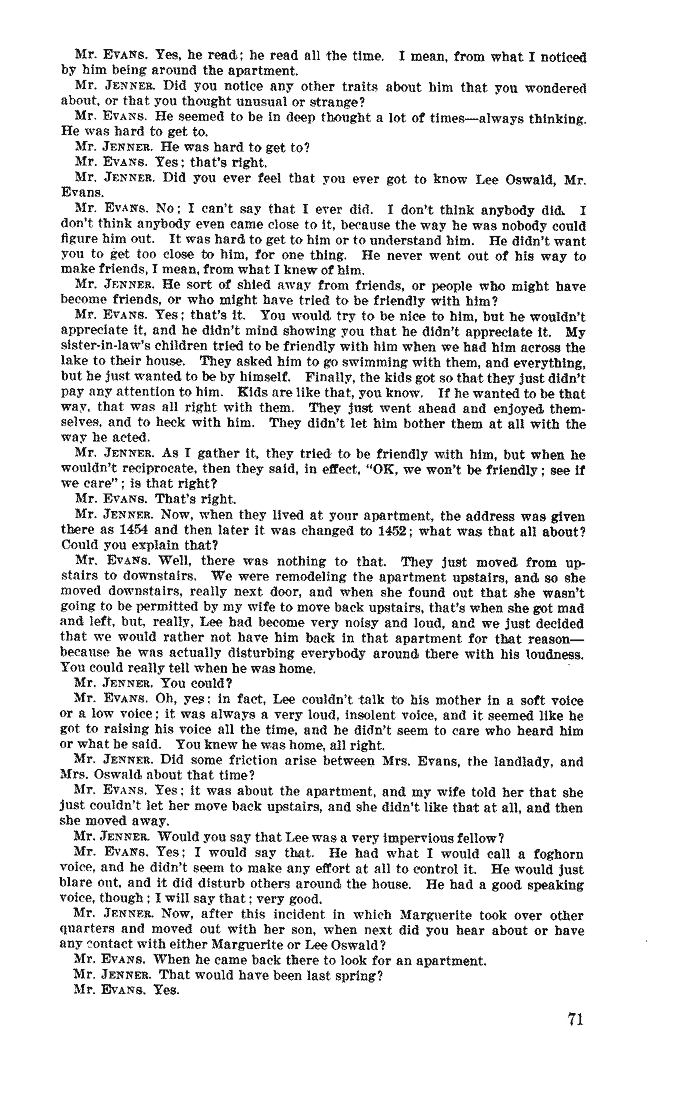 Mr. EVANS. Yes, he read; he read all the time. I mean, from what I noticed by him being around the apartment.

Mr. JENNER. Did you notice any other traits about him that you wondered about, or that you thought unusual or strange?

Mr. EVANS. He seemed to be in deep thought a lot of times—always thinking. He was hard to get to.

Mr. JENNER. He was hard to get to?

Mr. EVANS. Yes; that's right.

Mr. JENNER. Did you ever feel that you ever got to know Lee Oswald, Mr. Evans.

Mr. EVANS. No; I can't say that I ever did. I don't think anybody did. I don't think anybody even came close to it, because the way he was nobody could figure him out. It was hard to get to him or to understand him. He didn't want you to get too close to him, for one thing. He never went out of his way to make friends, I mean, from what I knew of him.

Mr. JENNER. He sort of shied away from friends, or people who might have become friends, or who might have tried to be friendly with him?

Mr. EVANS. Yes; that's it. You would try to be nice to him, but he wouldn't appreciate it, and he didn't mind showing you that he didn't appreciate it. My sister-in-law's children tried to be friendly with him when we had him across the lake to their house. They asked him to go swimming with them, and everything, but he just wanted to be by himself. Finally, the kids got so that they just didn't pay any attention to him. Kids are like that, you know. If he wanted to be that way, that was all right with them. They just went ahead and enjoyed themselves, and to heck with him. They didn't let him bother them at all with the way he acted.

Mr. JENNER. As I gather it, they tried to be friendly with him, but when he wouldn't reciprocate, then they said, in effect, "OK, we won't be friendly; see if we care"; is that right?

Mr. EVANS. That's right.

Mr. JENNER. Now, when they lived at your apartment, the address was given there as 1454 and then later it was changed to 1452; what was that all about? Could you explain that?

Mr. EVANS. Well, there was nothing to that. They just moved from upstairs to downstairs. We were remodeling the apartment upstairs, and so she moved downstairs, really next door, and when she found out that she wasn't going to be permitted by my wife to move back upstairs, that's when she got mad and left, but, really, Lee had become very noisy and loud, and we just decided that we would rather not have him back in that apartment for that reason—because he was actually disturbing everybody around there with his loudness. You could really tell when he was home.

Mr. JENNER. You could?

Mr. EVANS. Oh, yes; in fact, Lee couldn't talk to his mother in a soft voice or a low voice; it was always a very loud, insolent voice, and it seemed like he got to raising his voice all the time, and he didn't seem to care who heard him or what he said. You knew he was home, all right.

Mr. JENNER. Did some friction arise between Mrs. Evans, the landlady, and Mrs. Oswald about that time?

Mr. EVANS. Yes; it was about the apartment, and my wife told her that she just couldn't let her move back upstairs, and she didn't like that at all, and then she moved away.

Mr. JENNER. Would you say that Lee was a very impervious fellow?

Mr. EVANS. Yes; I would say that. He had what I would call a foghorn voice, and he didn't seem to make any effort at all to control it. He would just blare out, and it did disturb others around the house. He had a good speaking voice, though; I will say that; very good.

Mr. JENNER. Now, after this incident in which Marguerite took over other quarters and moved out with her son, when next did you hear about or have any contact with either Marguerite or Lee Oswald?

Mr. EVANS. When he came back there to look for an apartment.

Mr. JENNER. That would have been last spring?

Mr. EVANS. Yes.

71